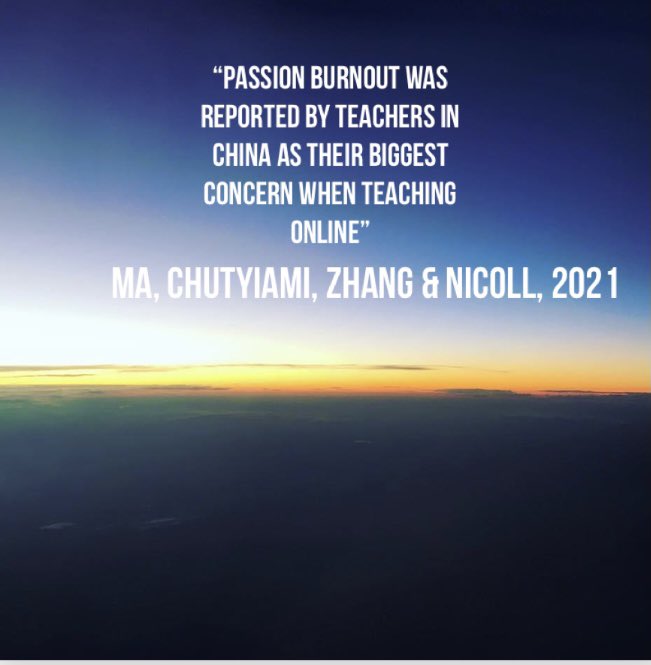 “PASSION BURNOUT WAS REPORTED BY TEACHERS IN CHINA AS THEIR BIGGEST CONCERN WHEN TEACHING ONLINE”

MA, CHUTYIAMI, ZHANG & NICOLL, 2021